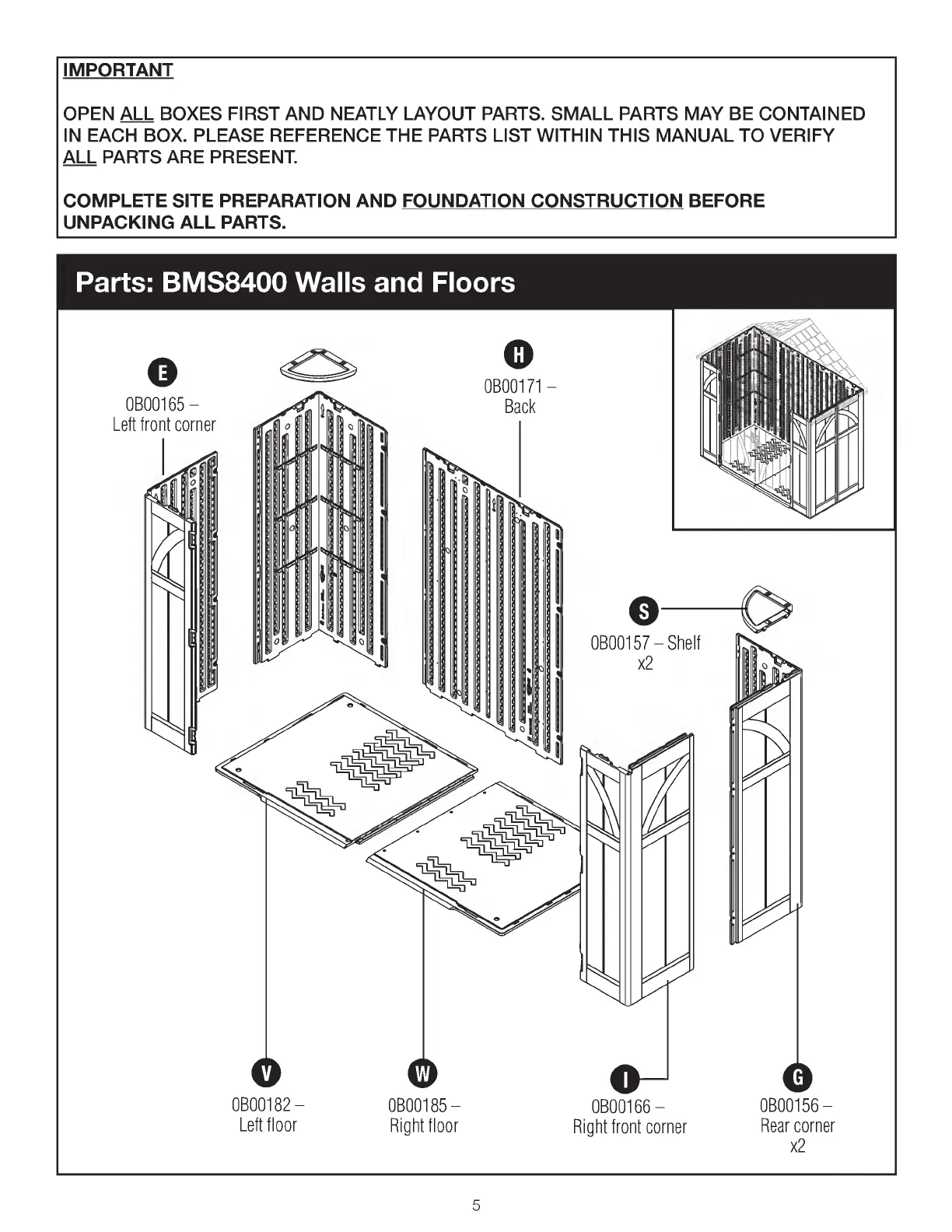 IMPORTANT

OPEN ALL BOXES FIRST AND NEATLY LAYOUT PARTS. SMALL PARTS MAY BE CONTAINED IN EACH BOX. PLEASE REFERENCE THE PARTS LIST WITHIN THIS MANUAL TO VERIFY ALL PARTS ARE PRESENT.

COMPLETE SITE PREPARATION AND FOUNDATION CONSTRUCTION BEFORE UNPACKING ALL PARTS.

Parts: BMS8400 Walls and Floors

E
0B00165 – Left front corner

H
0B00171 – Back

S
0B00157 – Shelf x2

V
0B00182 – Left floor

W
0B00185 – Right floor

I
0B00166 – Right front corner

G
0B00156 – Rear corner x2

5